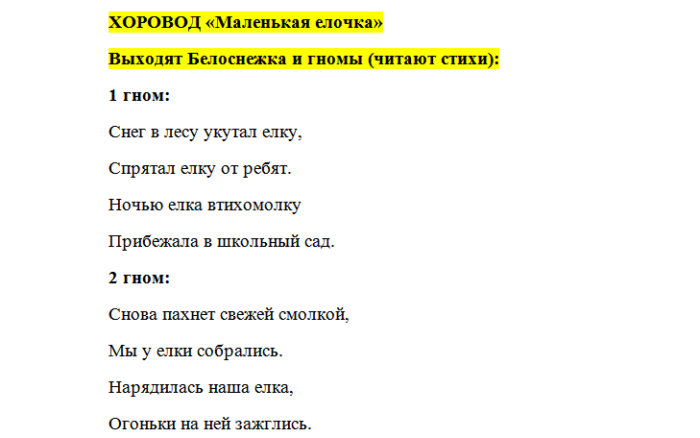 ХОРОВОД «Маленькая елочка»

Выходят Белоснежка и гномы (читают стихи):

1 гном:

Снег в лесу укутал елку,

Спрятал елку от ребят.

Ночью елка втихомолку

Прибежала в школьный сад.

2 гном:

Снова пахнет свежей смолкой,

Мы у елки собрались.

Нарядилась наша елка,

Огоньки на ней зажглись.